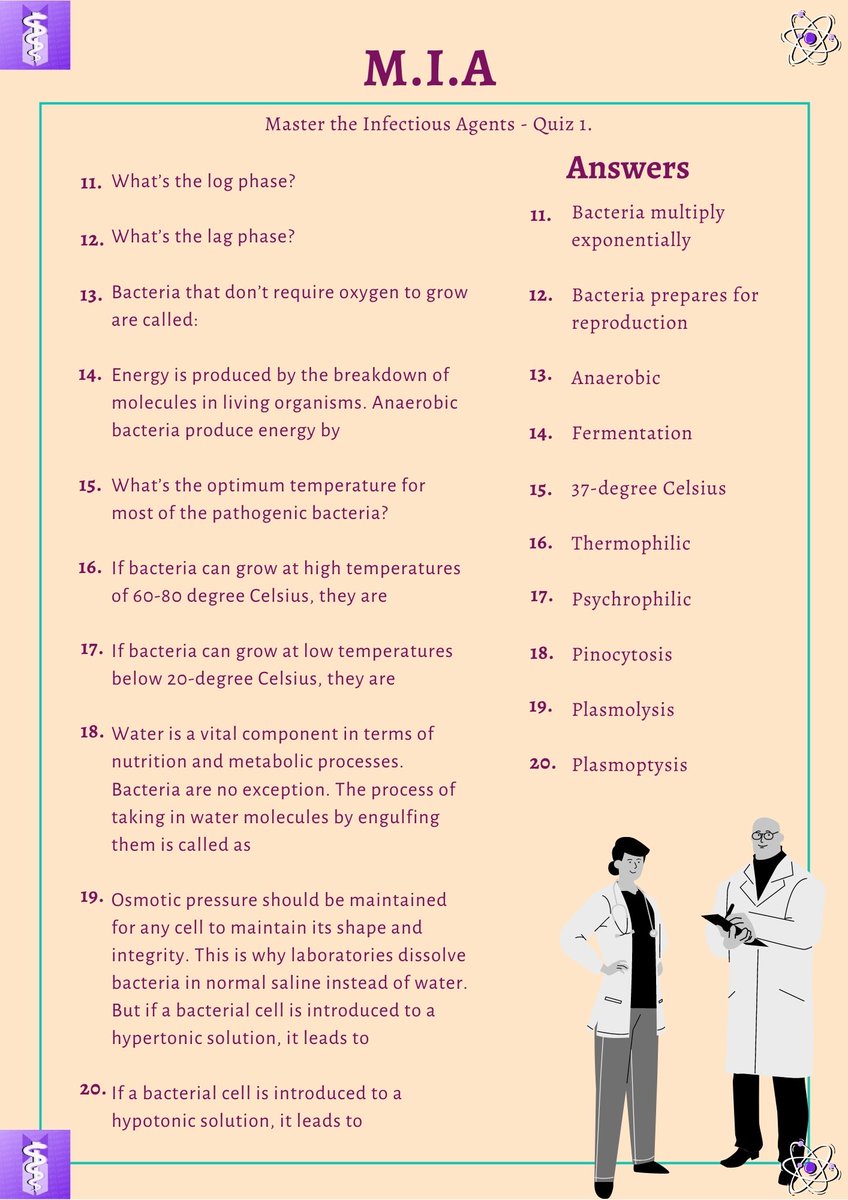 M.I.A

Master the Infectious Agents - Quiz 1.

11. What's the log phase?

12. What's the lag phase?

13. Bacteria that don't require oxygen to grow are called:

14. Energy is produced by the breakdown of molecules in living organisms. Anaerobic bacteria produce energy by

15. What's the optimum temperature for most of the pathogenic bacteria?

16. If bacteria can grow at high temperatures of 60-80 degree Celsius, they are

17. If bacteria can grow at low temperatures below 20-degree Celsius, they are

18. Water is a vital component in terms of nutrition and metabolic processes. Bacteria are no exception. The process of taking in water molecules by engulfing them is called as

19. Osmotic pressure should be maintained for any cell to maintain its shape and integrity. This is why laboratories dissolve bacteria in normal saline instead of water. But if a bacterial cell is introduced to a hypertonic solution, it leads to

20. If a bacterial cell is introduced to a hypotonic solution, it leads to

Answers

11. Bacteria multiply exponentially

12. Bacteria prepares for reproduction

13. Anaerobic

14. Fermentation

15. 37-degree Celsius

16. Thermophilic

17. Psychrophilic

18. Pinocytosis

19. Plasmolysis

20. Plasmoptysis